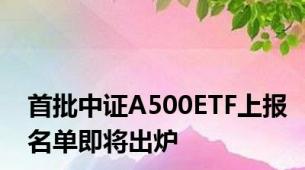 首批中证A500ETF上报名单即将出炉